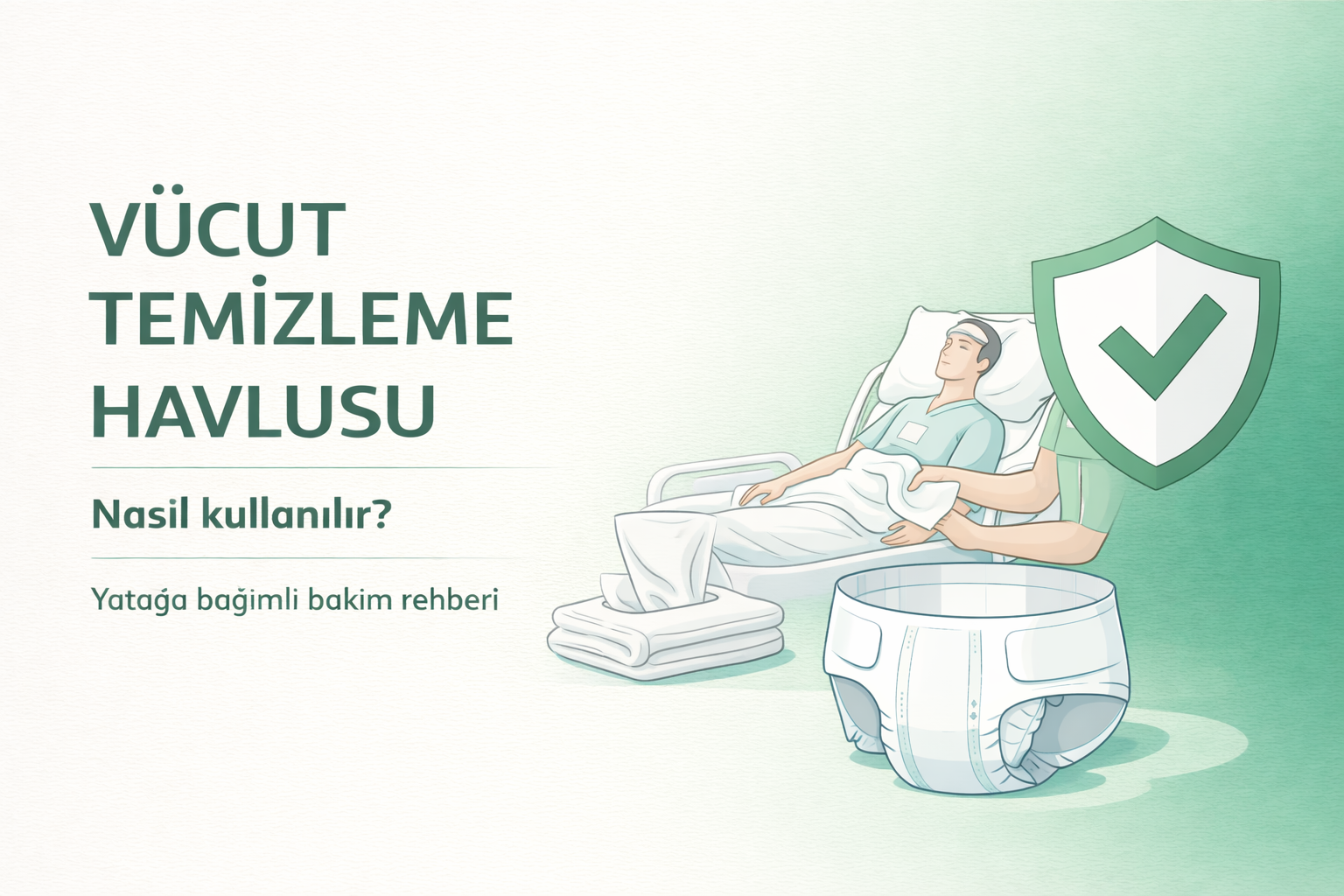 VÜCUT TEMİZLEME HAVLUSU

Nasil kullanılır?

Yatağa bağimli bakim rehberi